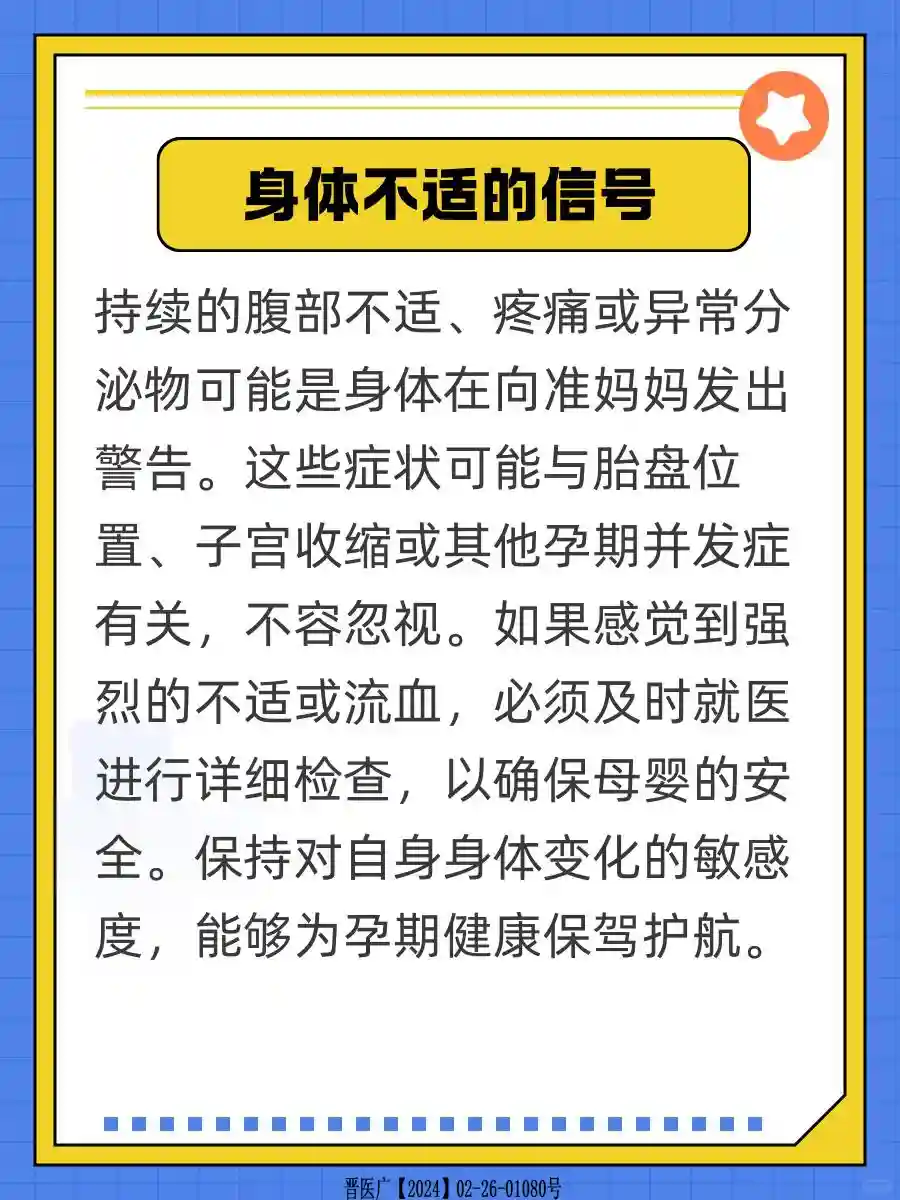 身体不适的信号

持续的腹部不适、疼痛或异常分泌物可能是身体在向准妈妈发出警告。这些症状可能与胎盘位置、子宫收缩或其他孕期并发症有关，不容忽视。如果感觉到强烈的不适或流血，必须及时就医进行详细检查，以确保母婴的安全。保持对自身身体变化的敏感度，能够为孕期健康保驾护航。

晋医广【2024】02-26-01080号